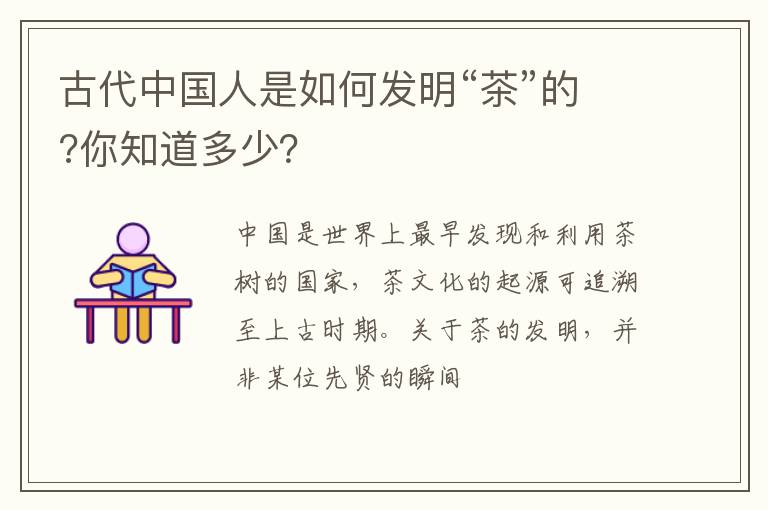 古代中国人是如何发明“茶”的?你知道多少?

中国是世界上最早发现和利用茶树的国家，茶文化的起源可追溯至上古时期。关于茶的发明，并非某位先贤的瞬间